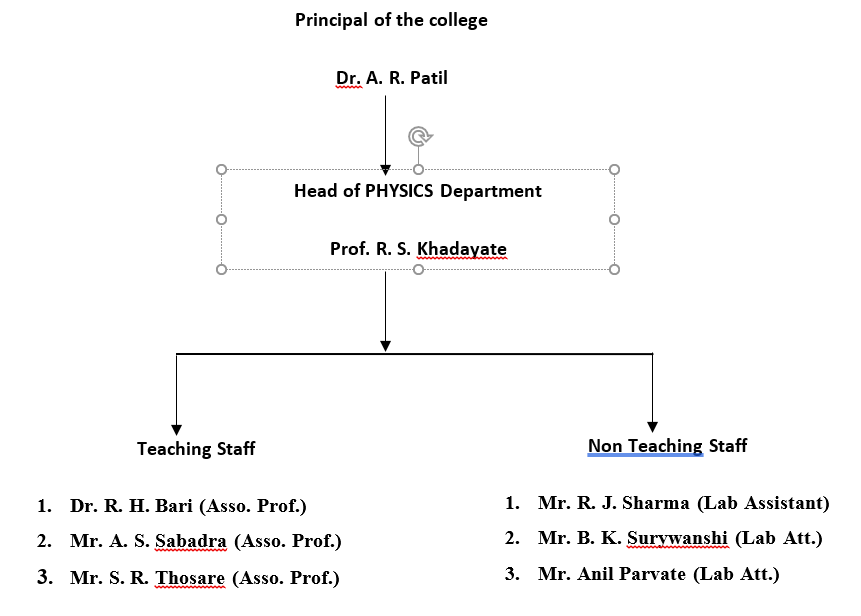 Principal of the college

Dr. A. R. Patil

Head of PHYSICS Department

Prof. R. S. Khadayate

Teaching Staff

1. Dr. R. H. Bari (Asso. Prof.)
2. Mr. A. S. Sabadra (Asso. Prof.)
3. Mr. S. R. Thosare (Asso. Prof.)

Non Teaching Staff

1. Mr. R. J. Sharma (Lab Assistant)
2. Mr. B. K. Surywanshi (Lab Att.)
3. Mr. Anil Parvate (Lab Att.)